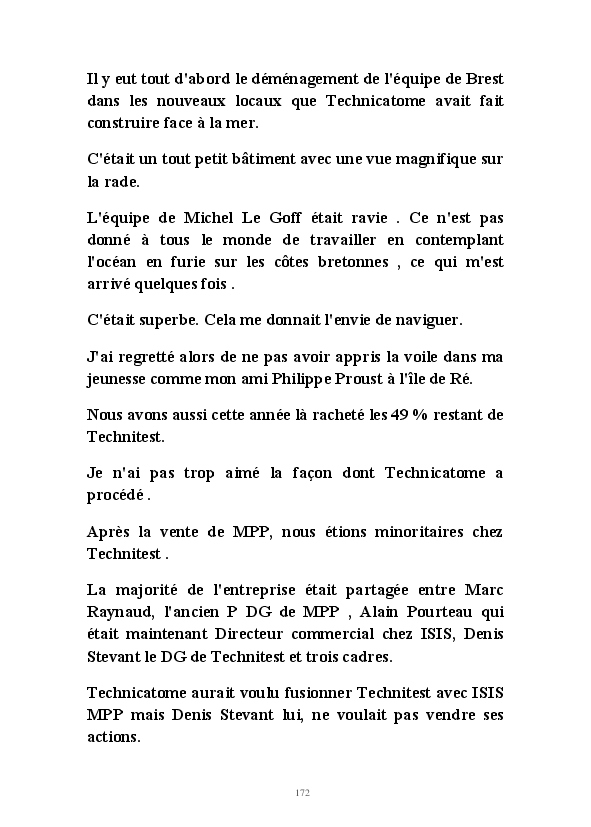 Il y eut tout d'abord le déménagement de l'équipe de Brest dans les nouveaux locaux que Technicatome avait fait construire face à la mer.

C'était un tout petit bâtiment avec une vue magnifique sur la rade.

L'équipe de Michel Le Goff était ravie . Ce n'est pas donné à tous le monde de travailler en contemplant l'océan en furie sur les côtes bretonnes , ce qui m'est arrivé quelques fois .

C'était superbe. Cela me donnait l'envie de naviguer.

J'ai regretté alors de ne pas avoir appris la voile dans ma jeunesse comme mon ami Philippe Proust à l'île de Ré.

Nous avons aussi cette année là racheté les 49 % restant de Technitest.

Je n'ai pas trop aimé la façon dont Technicatome a procédé .

Après la vente de MPP, nous étions minoritaires chez Technitest .

La majorité de l'entreprise était partagée entre Marc Raynaud, l'ancien P DG de MPP , Alain Pourteau qui était maintenant Directeur commercial chez ISIS, Denis Stevant le DG de Technitest et trois cadres.

Technicatome aurait voulu fusionner Technitest avec ISIS MPP mais Denis Stevant lui, ne voulait pas vendre ses actions.

172